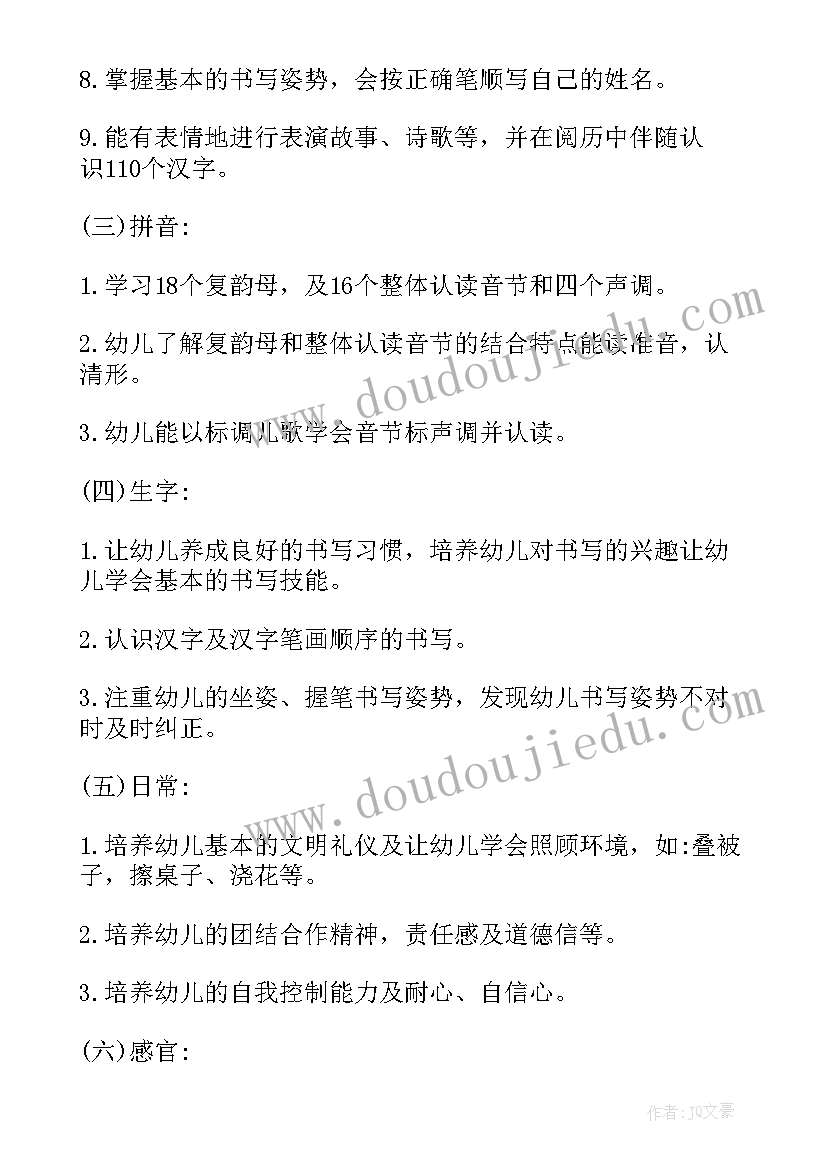 8.掌握基本的书写姿势，会按正确笔顺写自己的姓名。

9.能有表情地进行表演故事、诗歌等，并在阅历中伴随认识110个汉字。

(三)拼音:

1.学习18个复韵母，及16个整体认读音节和四个声调。

2.幼儿了解复韵母和整体认读音节的结合特点能读准音，认清形。

3.幼儿能以标调儿歌学会音节标声调并认读。

(四)生字:

1.让幼儿养成良好的书写习惯，培养幼儿对书写的兴趣让幼儿学会基本的书写技能。

2.认识汉字及汉字笔画顺序的书写。

3.注重幼儿的坐姿、握笔书写姿势，发现幼儿书写姿势不对时及时纠正。

(五)日常:

1.培养幼儿基本的文明礼仪及让幼儿学会照顾环境，如:叠被子，擦桌子、浇花等。

2.培养幼儿的团结合作精神，责任感及道德信等。

3.培养幼儿的自我控制能力及耐心、自信心。

(六)感官:

www.doudoujiedu.com

www.doudoujiedu.com

作者:JQ文豪